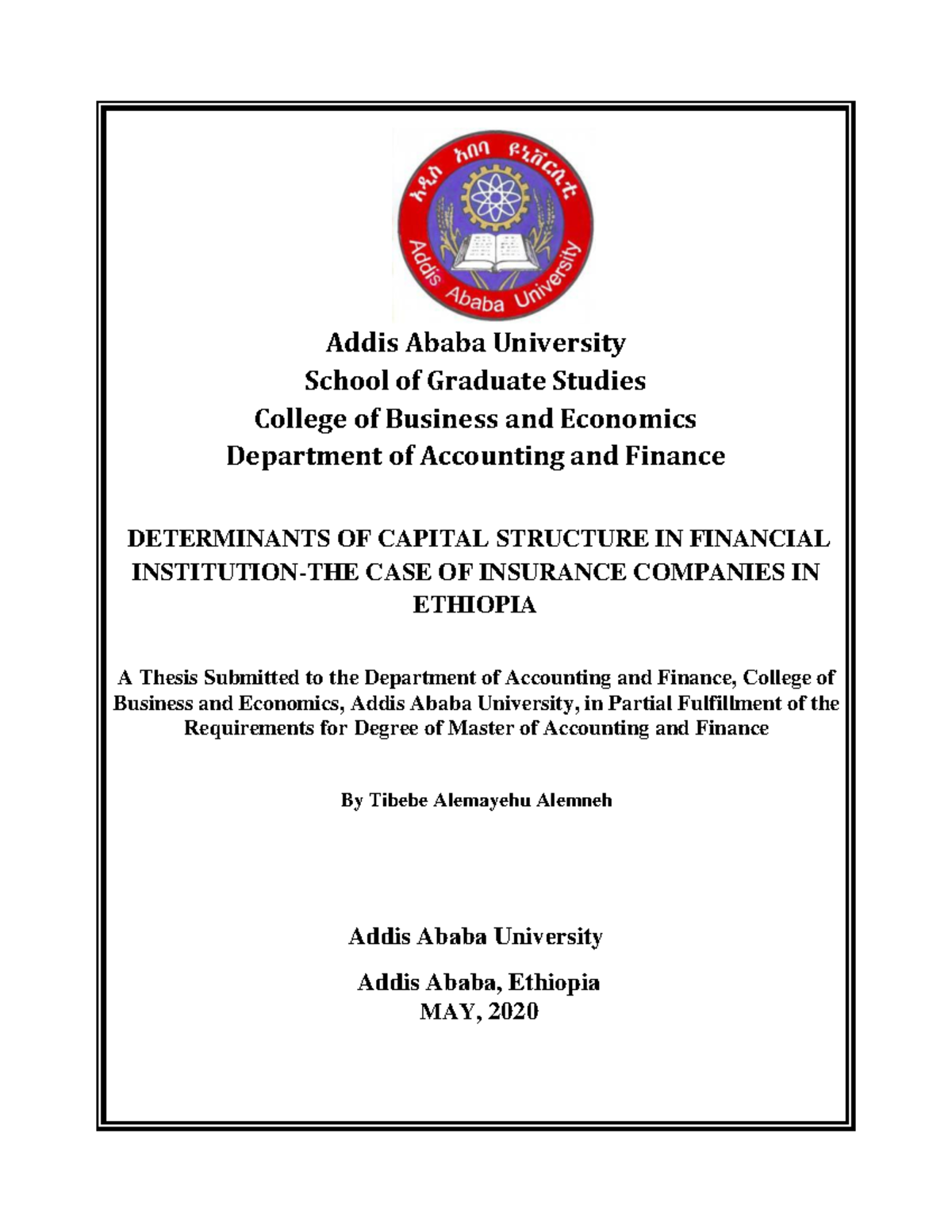 አዲስ አበባ ዩኒቨርሲቲ

Addis Ababa University

Addis Ababa University
School of Graduate Studies
College of Business and Economics
Department of Accounting and Finance

DETERMINANTS OF CAPITAL STRUCTURE IN FINANCIAL INSTITUTION-THE CASE OF INSURANCE COMPANIES IN ETHIOPIA

A Thesis Submitted to the Department of Accounting and Finance, College of Business and Economics, Addis Ababa University, in Partial Fulfillment of the Requirements for Degree of Master of Accounting and Finance

By Tibebe Alemayehu Alemneh

Addis Ababa University

Addis Ababa, Ethiopia
MAY, 2020